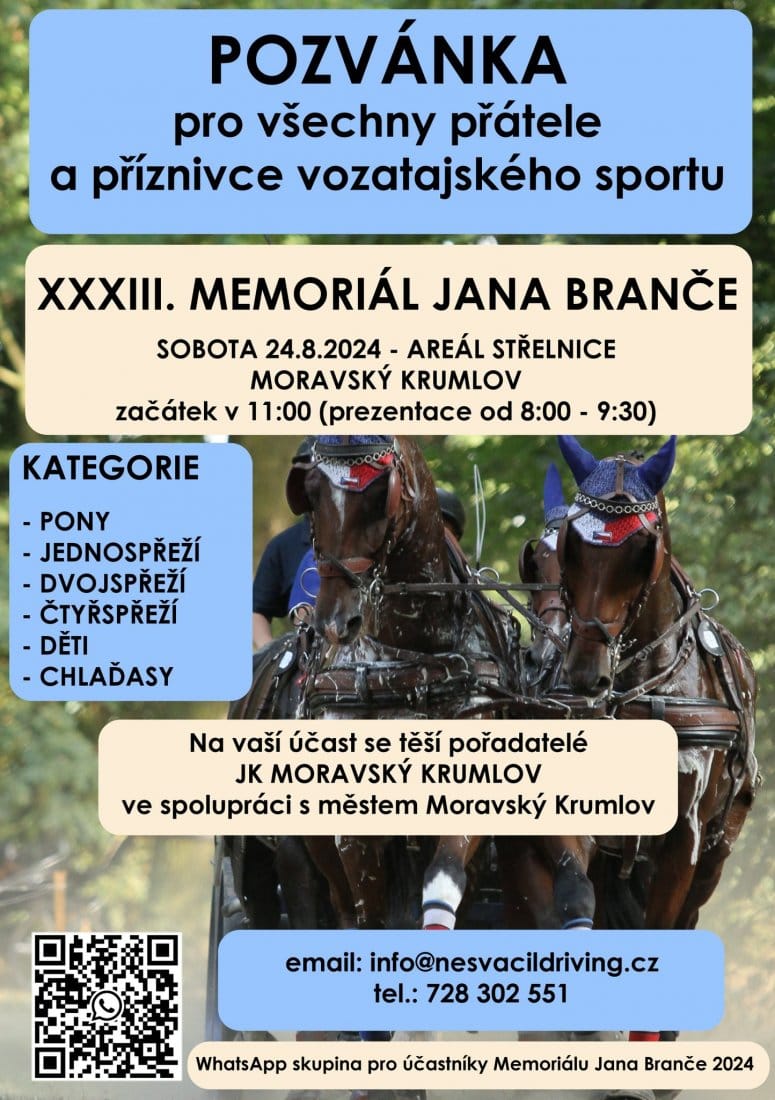 POZVÁNKA
pro všechny přátele
a příznivce vozatajského sportu

XXXIII. MEMORIÁL JANA BRANČE

SOBOTA 24.8.2024 - AREÁL STŘELNICE
MORAVSKÝ KRUMLOV
začátek v 11:00 (prezentace od 8:00 - 9:30)

KATEGORIE

- PONY
- JEDNOSPŘEŽÍ
- DVOJSPŘEŽÍ
- ČTYŘSPŘEŽÍ
- DĚTI
- CHLAĎASY

Na vaší účast se těší pořadatelé
JK MORAVSKÝ KRUMLOV
ve spolupráci s městem Moravský Krumlov

email: info@nesvacildriving.cz
tel.: 728 302 551

WhatsApp skupina pro účastníky Memoriálu Jana Branče 2024